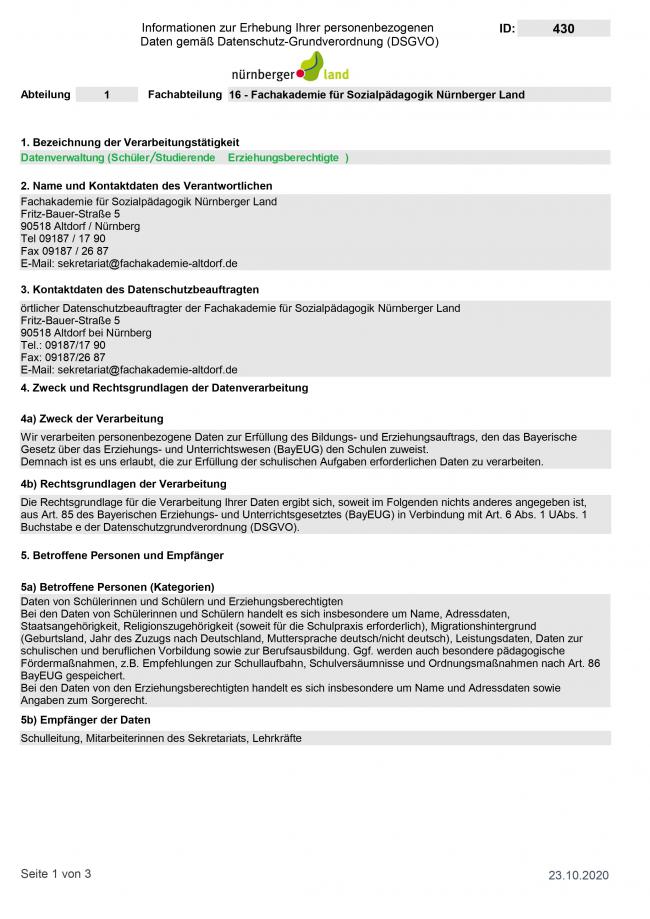 Informationen zur Erhebung Ihrer personenbezogenen Daten gemäß Datenschutz-Grundverordnung (DSGVO)

ID: 430

nürnberger land

Abteilung 1 Fachabteilung 16 - Fachakademie für Sozialpädagogik Nürnberger Land

1. Bezeichnung der Verarbeitungstätigkeit

Datenverwaltung (Schüler/Studierende Erziehungsberechtigte )

2. Name und Kontaktdaten des Verantwortlichen

Fachakademie für Sozialpädagogik Nürnberger Land
Fritz-Bauer-Straße 5
90518 Altdorf / Nürnberg
Tel 09187 / 17 90
Fax 09187 / 26 87
E-Mail: sekretariat@fachakademie-altdorf.de

3. Kontaktdaten des Datenschutzbeauftragten

örtlicher Datenschutzbeauftragter der Fachakademie für Sozialpädagogik Nürnberger Land
Fritz-Bauer-Straße 5
90518 Altdorf bei Nürnberg
Tel.: 09187/17 90
Fax: 09187/26 87
E-Mail: sekretariat@fachakademie-altdorf.de

4. Zweck und Rechtsgrundlagen der Datenverarbeitung

4a) Zweck der Verarbeitung

Wir verarbeiten personenbezogene Daten zur Erfüllung des Bildungs- und Erziehungsauftrags, den das Bayerische Gesetz über das Erziehungs- und Unterrichtswesen (BayEUG) den Schulen zuweist.
Demnach ist es uns erlaubt, die zur Erfüllung der schulischen Aufgaben erforderlichen Daten zu verarbeiten.

4b) Rechtsgrundlagen der Verarbeitung

Die Rechtsgrundlage für die Verarbeitung Ihrer Daten ergibt sich, soweit im Folgenden nichts anderes angegeben ist, aus Art. 85 des Bayerischen Erziehungs- und Unterrichtsgesetztes (BayEUG) in Verbindung mit Art. 6 Abs. 1 UAbs. 1 Buchstabe e der Datenschutzgrundverordnung (DSGVO).

5. Betroffene Personen und Empfänger

5a) Betroffene Personen (Kategorien)

Daten von Schülerinnen und Schülern und Erziehungsberechtigten
Bei den Daten von Schülerinnen und Schülern handelt es sich insbesondere um Name, Adressdaten, Staatsangehörigkeit, Religionszugehörigkeit (soweit für die Schulpraxis erforderlich), Migrationshintergrund (Geburtsland, Jahr des Zuzugs nach Deutschland, Muttersprache deutsch/nicht deutsch), Leistungsdaten, Daten zur schulischen und beruflichen Vorbildung sowie zur Berufsausbildung. Ggf. werden auch besondere pädagogische Fördermaßnahmen, z.B. Empfehlungen zur Schullaufbahn, Schulversäumnisse und Ordnungsmaßnahmen nach Art. 86 BayEUG gespeichert.
Bei den Daten von den Erziehungsberechtigten handelt es sich insbesondere um Name und Adressdaten sowie Angaben zum Sorgerecht.

5b) Empfänger der Daten

Schulleitung, Mitarbeiterinnen des Sekretariats, Lehrkräfte

Seite 1 von 3

23.10.2020